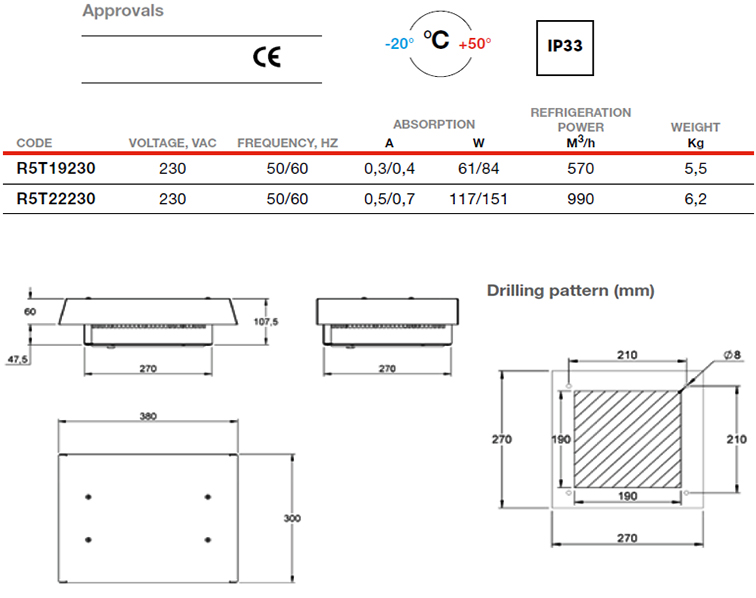 Approvals

CE

-20° °C +50°

IP33

| CODE | VOLTAGE, VAC | FREQUENCY, HZ | ABSORPTION A | ABSORPTION W | REFRIGERATION POWER $M^3/h$ | WEIGHT Kg |
|---|---|---|---|---|---|---|
| R5T19230 | 230 | 50/60 | 0,3/0,4 | 61/84 | 570 | 5,5 |
| R5T22230 | 230 | 50/60 | 0,5/0,7 | 117/151 | 990 | 6,2 |

60

107,5

47,5

270

270

380

300

Drilling pattern (mm)

210

Ø8

270

190

210

190

270